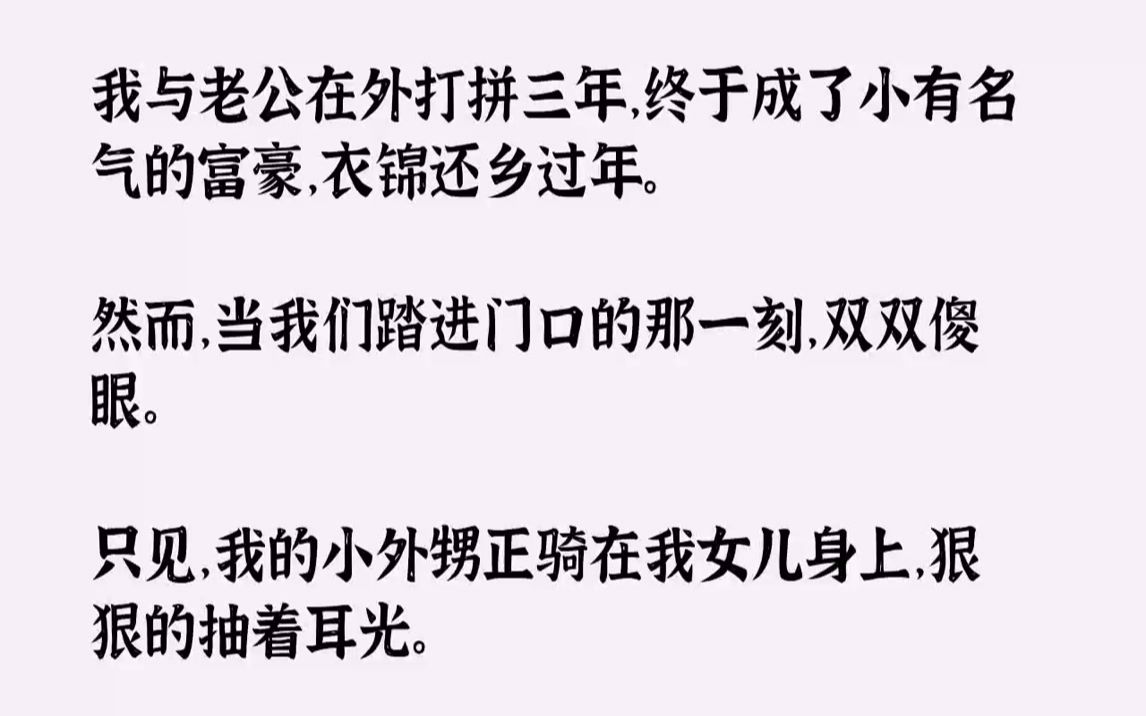 我与老公在外打拼三年,终于成了小有名气的富豪,衣锦还乡过年。

然而,当我们踏进门口的那一刻,双双傻眼。

只见,我的小外甥正骑在我女儿身上,狠狠的抽着耳光。